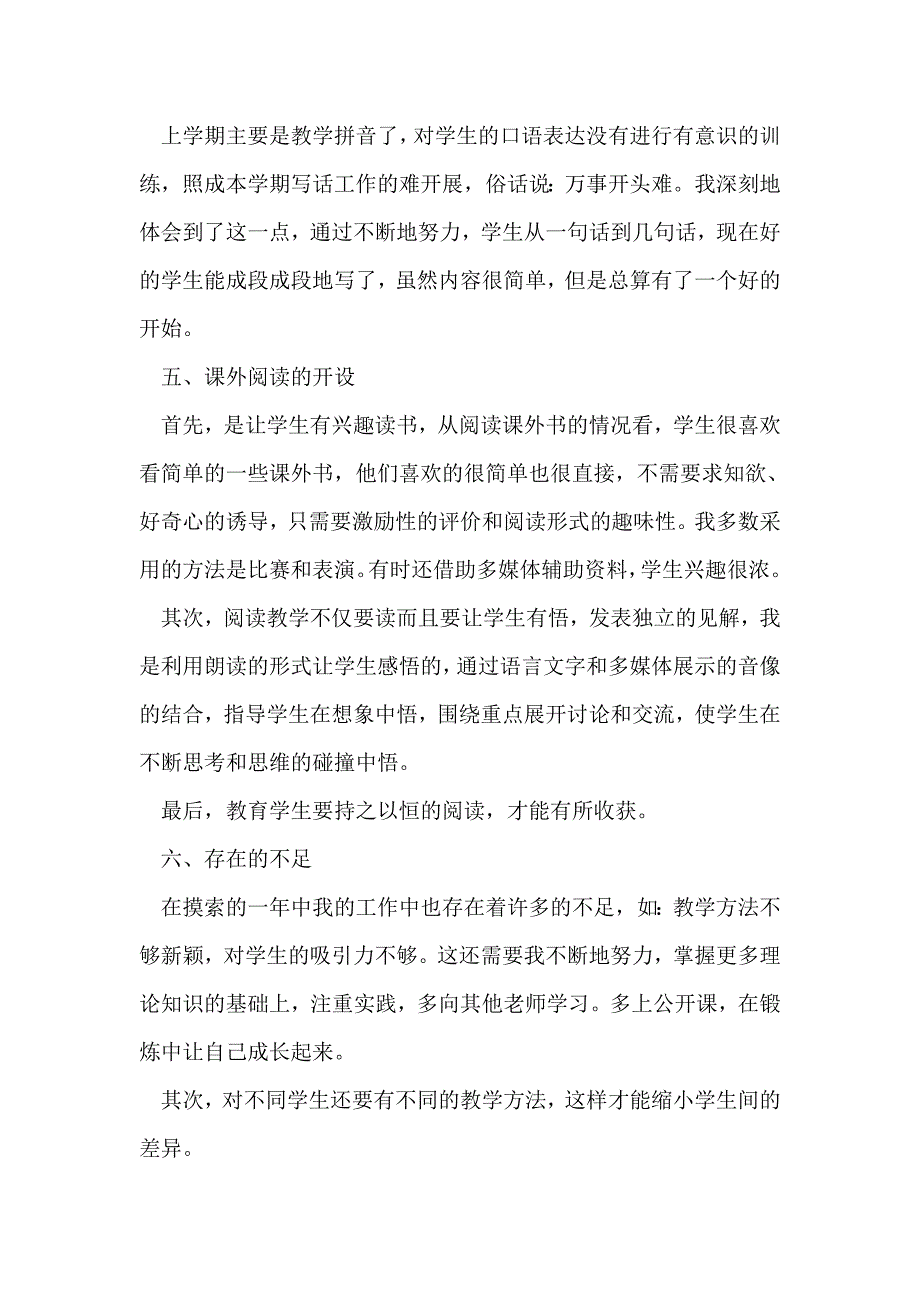 上学期主要是教学拼音了，对学生的口语表达没有进行有意识的训练，照成本学期写话工作的难开展，俗话说：万事开头难。我深刻地体会到了这一点，通过不断地努力，学生从一句话到几句话，现在好的学生能成段成段地写了，虽然内容很简单，但是总算有了一个好的开始。

五、课外阅读的开设

首先，是让学生有兴趣读书，从阅读课外书的情况看，学生很喜欢看简单的一些课外书，他们喜欢的很简单也很直接，不需要求知欲、好奇心的诱导，只需要激励性的评价和阅读形式的趣味性。我多数采用的方法是比赛和表演。有时还借助多媒体辅助资料，学生兴趣很浓。

其次，阅读教学不仅要读而且要让学生有悟，发表独立的见解，我是利用朗读的形式让学生感悟的，通过语言文字和多媒体展示的音像的结合，指导学生在想象中悟，围绕重点展开讨论和交流，使学生在不断思考和思维的碰撞中悟。

最后，教育学生要持之以恒的阅读，才能有所收获。

六、存在的不足

在摸索的一年中我的工作中也存在着许多的不足，如：教学方法不够新颖，对学生的吸引力不够。这还需要我不断地努力，掌握更多理论知识的基础上，注重实践，多向其他老师学习。多上公开课，在锻炼中让自己成长起来。

其次，对不同学生还要有不同的教学方法，这样才能缩小学生间的差异。